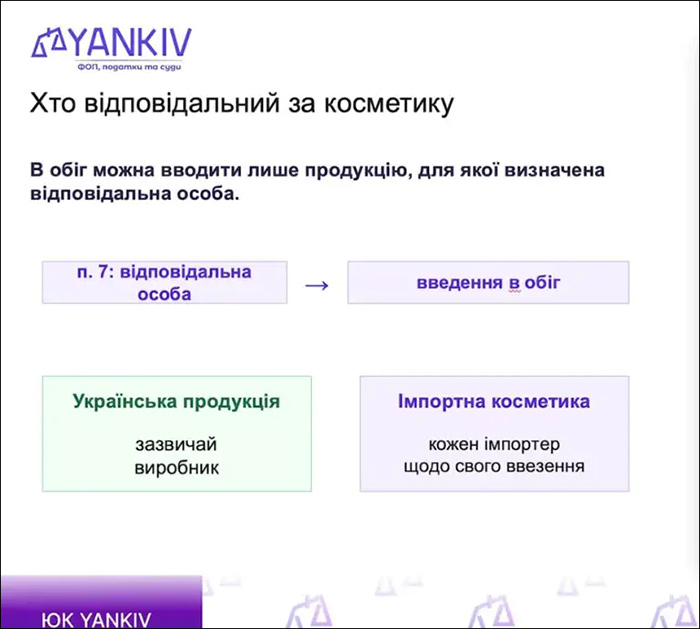 YANKIV
ФОП, податки та суди

Хто відповідальний за косметику

В обіг можна вводити лише продукцію, для якої визначена відповідальна особа.

п. 7: відповідальна особа → введення в обіг

Українська продукція

зазвичай виробник

Імпортна косметика

кожен імпортер щодо свого ввезення

ЮК YANKIV